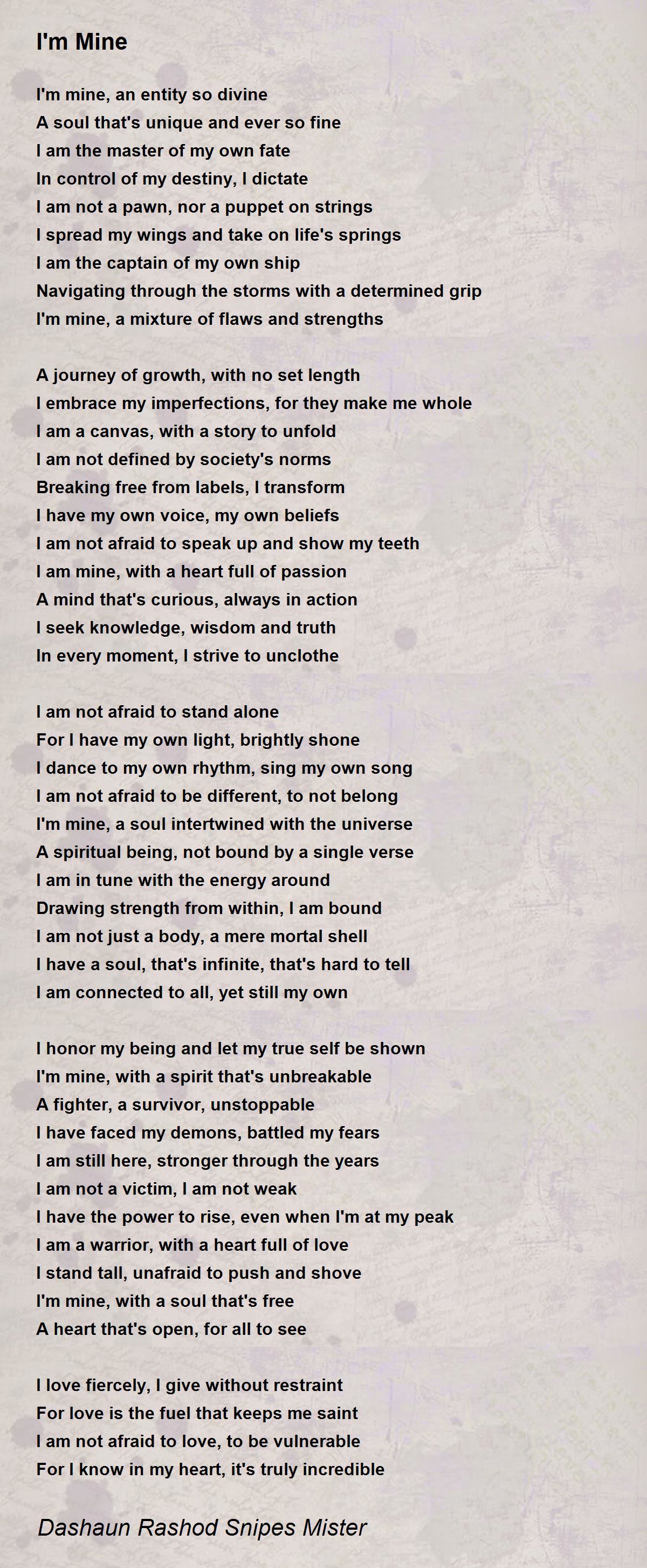 I'm Mine

I'm mine, an entity so divine
A soul that's unique and ever so fine
I am the master of my own fate
In control of my destiny, I dictate
I am not a pawn, nor a puppet on strings
I spread my wings and take on life's springs
I am the captain of my own ship
Navigating through the storms with a determined grip
I'm mine, a mixture of flaws and strengths

A journey of growth, with no set length
I embrace my imperfections, for they make me whole
I am a canvas, with a story to unfold
I am not defined by society's norms
Breaking free from labels, I transform
I have my own voice, my own beliefs
I am not afraid to speak up and show my teeth
I am mine, with a heart full of passion
A mind that's curious, always in action
I seek knowledge, wisdom and truth
In every moment, I strive to unclothe

I am not afraid to stand alone
For I have my own light, brightly shone
I dance to my own rhythm, sing my own song
I am not afraid to be different, to not belong
I'm mine, a soul intertwined with the universe
A spiritual being, not bound by a single verse
I am in tune with the energy around
Drawing strength from within, I am bound
I am not just a body, a mere mortal shell
I have a soul, that's infinite, that's hard to tell
I am connected to all, yet still my own

I honor my being and let my true self be shown
I'm mine, with a spirit that's unbreakable
A fighter, a survivor, unstoppable
I have faced my demons, battled my fears
I am still here, stronger through the years
I am not a victim, I am not weak
I have the power to rise, even when I'm at my peak
I am a warrior, with a heart full of love
I stand tall, unafraid to push and shove
I'm mine, with a soul that's free
A heart that's open, for all to see

I love fiercely, I give without restraint
For love is the fuel that keeps me saint
I am not afraid to love, to be vulnerable
For I know in my heart, it's truly incredible

Dashaun Rashod Snipes Mister